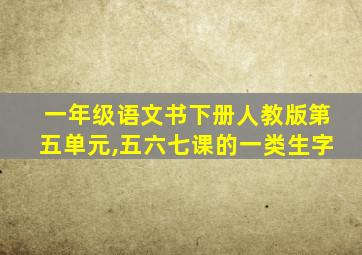 一年级语文书下册人教版第五单元,五六七课的一类生字